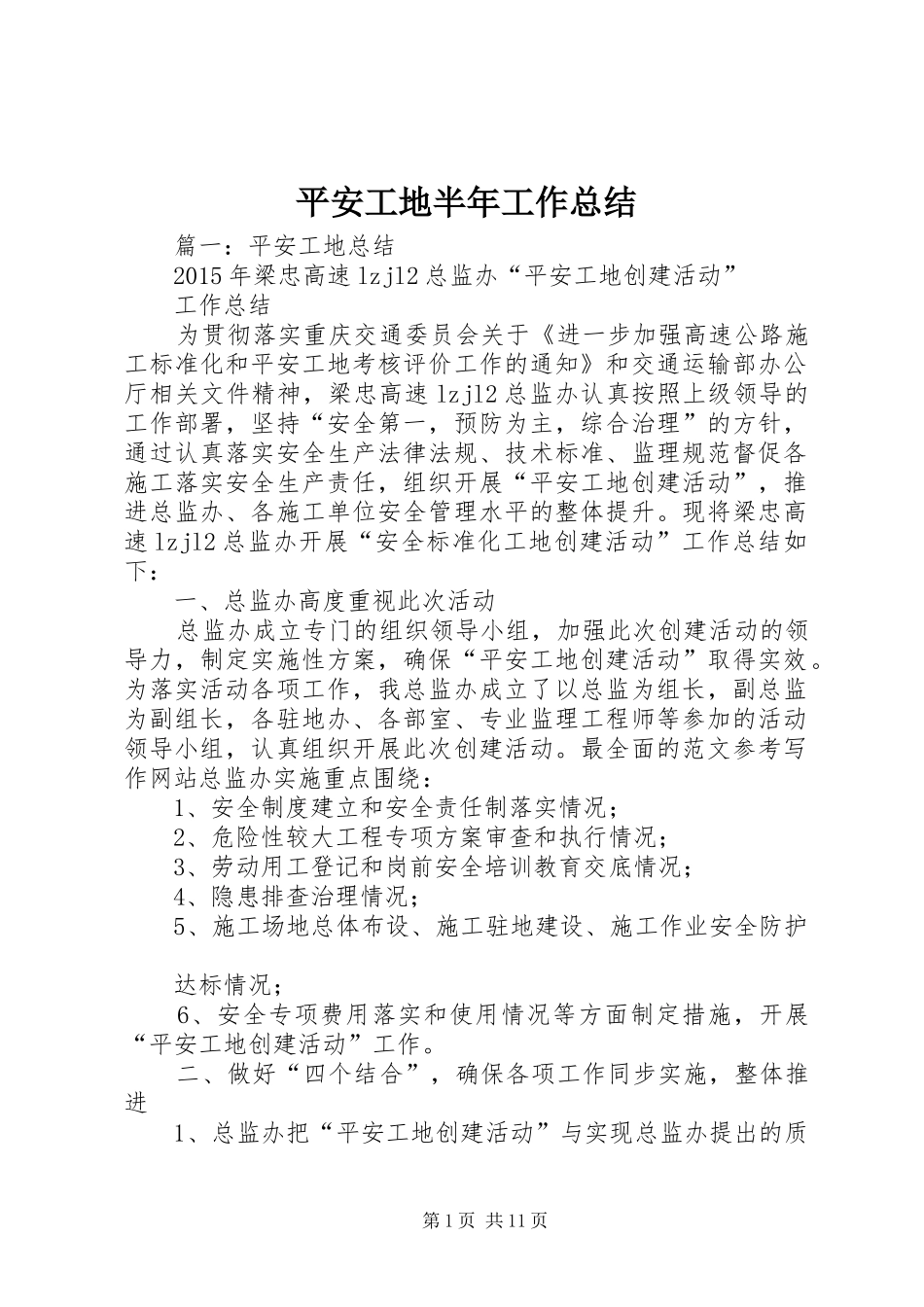 平安工地半年工作总结

篇一：平安工地总结

2015年梁忠高速lzjl2总监办“平安工地创建活动”

工作总结

为贯彻落实重庆交通委员会关于《进一步加强高速公路施工标准化和平安工地考核评价工作的通知》和交通运输部办公厅相关文件精神，梁忠高速lzjl2总监办认真按照上级领导的工作部署，坚持“安全第一，预防为主，综合治理”的方针，通过认真落实安全生产法律法规、技术标准、监理规范督促各施工落实安全生产责任，组织开展“平安工地创建活动”，推进总监办、各施工单位安全管理水平的整体提升。现将梁忠高速lzjl2总监办开展“安全标准化工地创建活动”工作总结如下：

一、总监办高度重视此次活动

总监办成立专门的组织领导小组，加强此次创建活动的领导力，制定实施性方案，确保“平安工地创建活动”取得实效。为落实活动各项工作，我总监办成立了以总监为组长，副总监为副组长，各驻地办、各部室、专业监理工程师等参加的活动领导小组，认真组织开展此次创建活动。最全面的范文参考写作网站总监办实施重点围绕：

1、安全制度建立和安全责任制落实情况；

2、危险性较大工程专项方案审查和执行情况；

3、劳动用工登记和岗前安全培训教育交底情况；

4、隐患排查治理情况；

5、施工场地总体布设、施工驻地建设、施工作业安全防护

达标情况；

6、安全专项费用落实和使用情况等方面制定措施，开展“平安工地创建活动”工作。

二、做好“四个结合”，确保各项工作同步实施，整体推进

1、总监办把“平安工地创建活动”与实现总监办提出的质

第1页 共11页